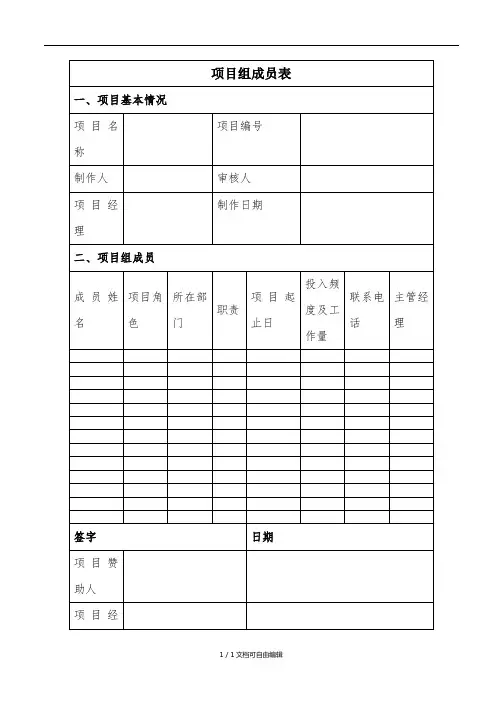 项目组成员表

一、项目基本情况

| 项目名称 | | 项目编号 | |
|---|---|---|---|
| 制作人 | | 审核人 | |
| 项目经理 | | 制作日期 | |

二、项目组成员

| 成员姓名 | 项目角色 | 所在部门 | 职责 | 项目起止日 | 投入频度及工作量 | 联系电话 | 主管经理 |
|---|---|---|---|---|---|---|---|
| | | | | | | | |
| | | | | | | | |
| | | | | | | | |
| | | | | | | | |
| | | | | | | | |
| | | | | | | | |
| | | | | | | | |
| | | | | | | | |
| | | | | | | | |
| | | | | | | | |
| | | | | | | | |
| | | | | | | | |
| | | | | | | | |

| 签字 | | 日期 |
|---|---|---|
| 项目赞助人 | | |
| 项目经 | | |

1 / 1 文档可自由编辑